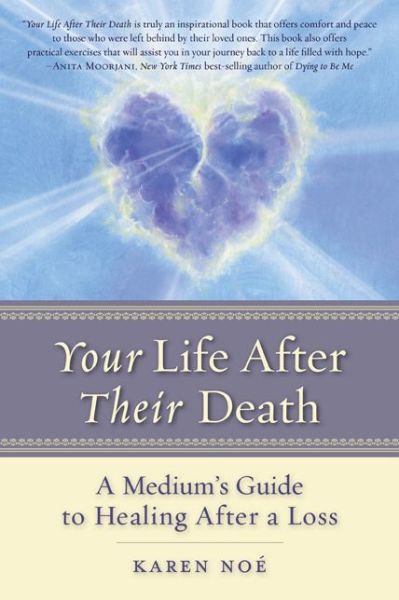 "Your Life After Their Death is truly an inspirational book that offers comfort and peace to those who were left behind by their loved ones. This book also offers practical exercises that will assist you in your journey back to a life filled with hope."
—ANITA MOORJANI, New York Times best-selling author of Dying to Be Me

Your Life After Their Death

A Medium's Guide to Healing After a Loss

KAREN NOÉ